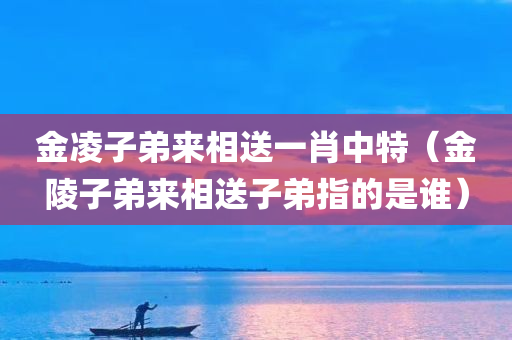 金凌子弟来相送一肖中特（金陵子弟来相送子弟指的是谁）